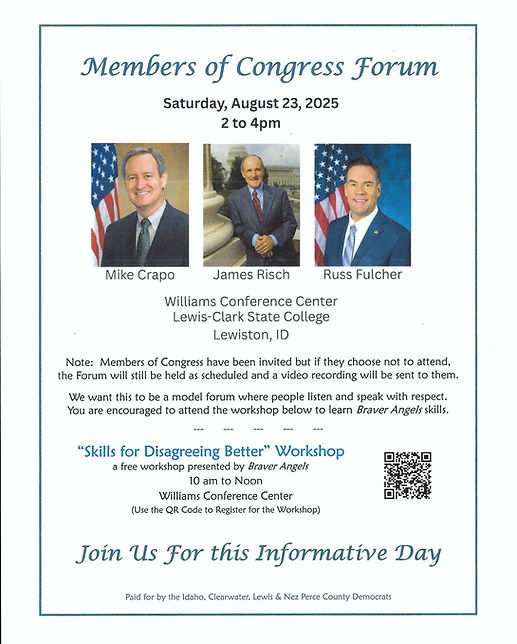 Members of Congress Forum

Saturday, August 23, 2025
2 to 4pm

Mike Crapo James Risch Russ Fulcher

Williams Conference Center
Lewis-Clark State College
Lewiston, ID

Note: Members of Congress have been invited but if they choose not to attend, the Forum will still be held as scheduled and a video recording will be sent to them.

We want this to be a model forum where people listen and speak with respect. You are encouraged to attend the workshop below to learn Braver Angels skills.

--- --- --- --- ---

"Skills for Disagreeing Better" Workshop
a free workshop presented by Braver Angels
10 am to Noon
Williams Conference Center
(Use the QR Code to Register for the Workshop)

Join Us For this Informative Day

Paid for by the Idaho, Clearwater, Lewis & Nez Perce County Democrats